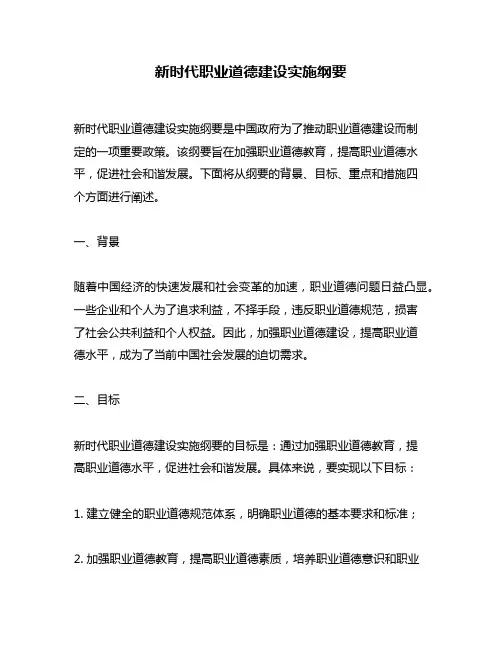 新时代职业道德建设实施纲要

新时代职业道德建设实施纲要是中国政府为了推动职业道德建设而制定的一项重要政策。该纲要旨在加强职业道德教育，提高职业道德水平，促进社会和谐发展。下面将从纲要的背景、目标、重点和措施四个方面进行阐述。

一、背景

随着中国经济的快速发展和社会变革的加速，职业道德问题日益凸显。一些企业和个人为了追求利益，不择手段，违反职业道德规范，损害了社会公共利益和个人权益。因此，加强职业道德建设，提高职业道德水平，成为了当前中国社会发展的迫切需求。

二、目标

新时代职业道德建设实施纲要的目标是：通过加强职业道德教育，提高职业道德水平，促进社会和谐发展。具体来说，要实现以下目标：

1. 建立健全的职业道德规范体系，明确职业道德的基本要求和标准；

2. 加强职业道德教育，提高职业道德素质，培养职业道德意识和职业